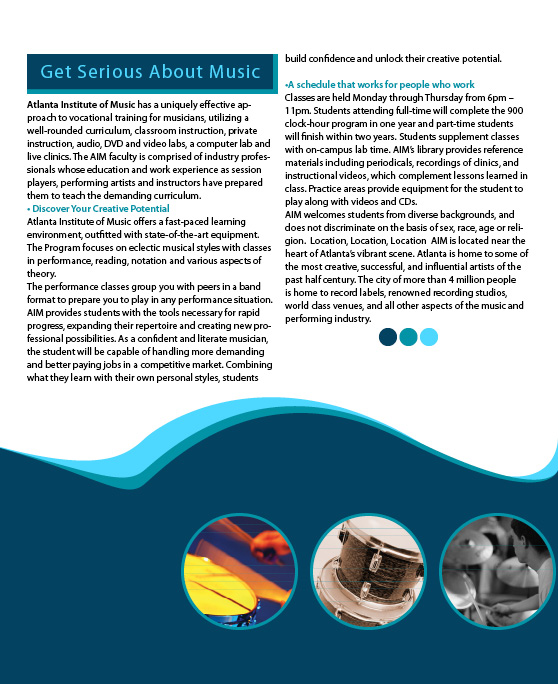 Get Serious About Music

Atlanta Institute of Music has a uniquely effective approach to vocational training for musicians, utilizing a well-rounded curriculum, classroom instruction, private instruction, audio, DVD and video labs, a computer lab and live clinics. The AIM faculty is comprised of industry professionals whose education and work experience as session players, performing artists and instructors have prepared them to teach the demanding curriculum.

• Discover Your Creative Potential
Atlanta Institute of Music offers a fast-paced learning environment, outfitted with state-of-the-art equipment. The Program focuses on eclectic musical styles with classes in performance, reading, notation and various aspects of theory.
The performance classes group you with peers in a band format to prepare you to play in any performance situation. AIM provides students with the tools necessary for rapid progress, expanding their repertoire and creating new professional possibilities. As a confident and literate musician, the student will be capable of handling more demanding and better paying jobs in a competitive market. Combining what they learn with their own personal styles, students build confidence and unlock their creative potential.

•A schedule that works for people who work
Classes are held Monday through Thursday from 6pm – 11pm. Students attending full-time will complete the 900 clock-hour program in one year and part-time students will finish within two years. Students supplement classes with on-campus lab time. AIM's library provides reference materials including periodicals, recordings of clinics, and instructional videos, which complement lessons learned in class. Practice areas provide equipment for the student to play along with videos and CDs.
AIM welcomes students from diverse backgrounds, and does not discriminate on the basis of sex, race, age or religion. Location, Location, Location AIM is located near the heart of Atlanta's vibrant scene. Atlanta is home to some of the most creative, successful, and influential artists of the past half century. The city of more than 4 million people is home to record labels, renowned recording studios, world class venues, and all other aspects of the music and performing industry.